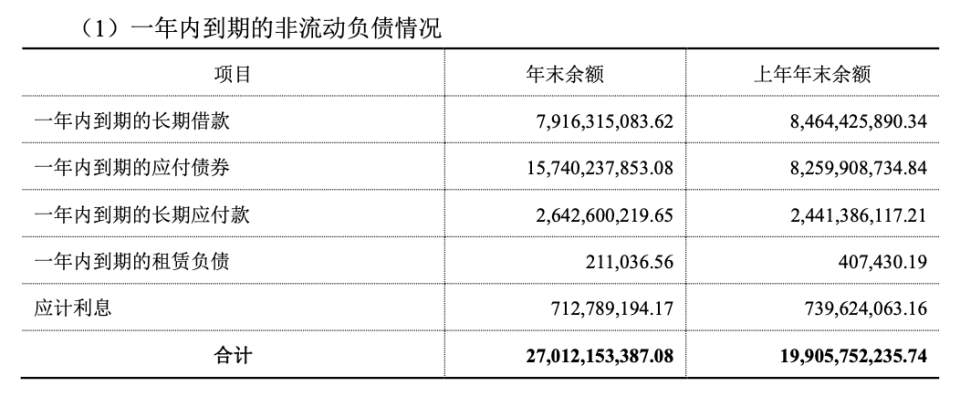 （1）一年内到期的非流动负债情况

| 项目 | 年末余额 | 上年年末余额 |
|---|---|---|
| 一年内到期的长期借款 | 7,916,315,083.62 | 8,464,425,890.34 |
| 一年内到期的应付债券 | 15,740,237,853.08 | 8,259,908,734.84 |
| 一年内到期的长期应付款 | 2,642,600,219.65 | 2,441,386,117.21 |
| 一年内到期的租赁负债 | 211,036.56 | 407,430.19 |
| 应计利息 | 712,789,194.17 | 739,624,063.16 |
| 合计 | 27,012,153,387.08 | 19,905,752,235.74 |